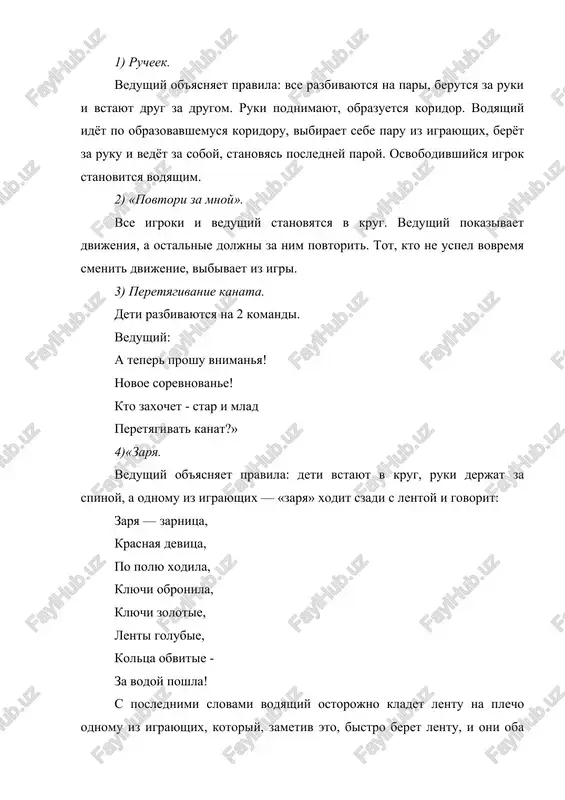 1) Ручеек.

Ведущий объясняет правила: все разбиваются на пары, берутся за руки и встают друг за другом. Руки поднимают, образуется коридор. Водящий идёт по образовавшемуся коридору, выбирает себе пару из играющих, берёт за руку и ведёт за собой, становясь последней парой. Освободившийся игрок становится водящим.

2) «Повтори за мной».

Все игроки и ведущий становятся в круг. Ведущий показывает движения, а остальные должны за ним повторить. Тот, кто не успел вовремя сменить движение, выбывает из игры.

3) Перетягивание каната.

Дети разбиваются на 2 команды.

Ведущий:

А теперь прошу вниманья!

Новое соревнованье!

Кто захочет - стар и млад

Перетягивать канат?»

4)«Заря.

Ведущий объясняет правила: дети встают в круг, руки держат за спиной, а одному из играющих — «заря» ходит сзади с лентой и говорит:

Заря — зарница,

Красная девица,

По полю ходила,

Ключи обронила,

Ключи золотые,

Ленты голубые,

Кольца обвитые -

За водой пошла!

С последними словами водящий осторожно кладет ленту на плечо одному из играющих, который, заметив это, быстро берет ленту, и они оба

FaylHub.uz